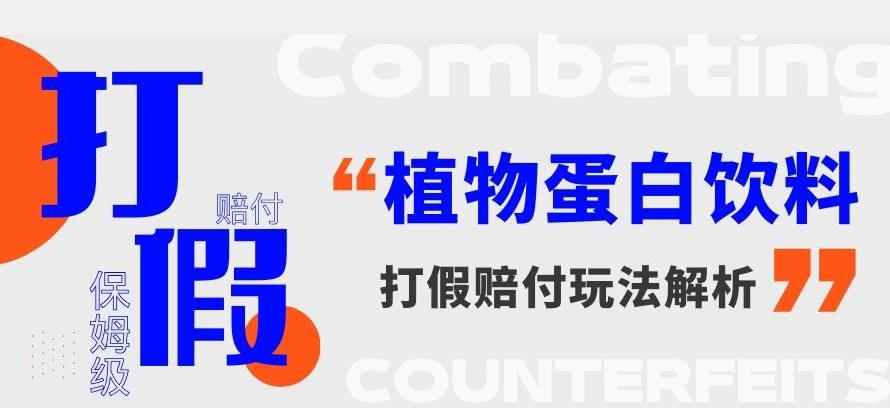 Combating

打假

赔付

保姆级

“植物蛋白饮料

打假赔付玩法解析”

COUNTERFEITS